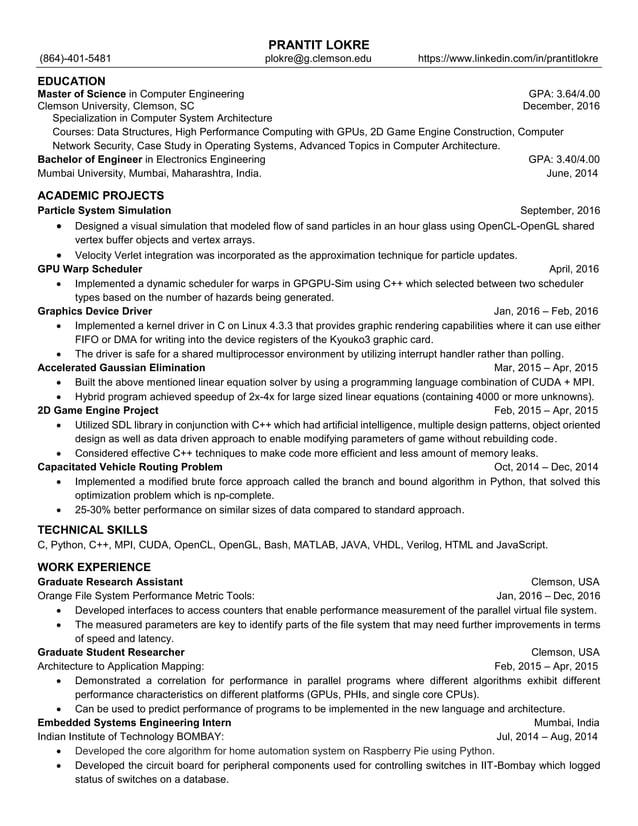 PRANTIT LOKRE
(864)-401-5481 plokre@g.clemson.edu https://www.linkedin.com/in/prantitlokre

EDUCATION
Master of Science in Computer Engineering GPA: 3.64/4.00
Clemson University, Clemson, SC December, 2016
Specialization in Computer System Architecture
Courses: Data Structures, High Performance Computing with GPUs, 2D Game Engine Construction, Computer Network Security, Case Study in Operating Systems, Advanced Topics in Computer Architecture.
Bachelor of Engineer in Electronics Engineering GPA: 3.40/4.00
Mumbai University, Mumbai, Maharashtra, India. June, 2014

ACADEMIC PROJECTS
Particle System Simulation September, 2016
• Designed a visual simulation that modeled flow of sand particles in an hour glass using OpenCL-OpenGL shared vertex buffer objects and vertex arrays.
• Velocity Verlet integration was incorporated as the approximation technique for particle updates.
GPU Warp Scheduler April, 2016
• Implemented a dynamic scheduler for warps in GPGPU-Sim using C++ which selected between two scheduler types based on the number of hazards being generated.
Graphics Device Driver Jan, 2016 – Feb, 2016
• Implemented a kernel driver in C on Linux 4.3.3 that provides graphic rendering capabilities where it can use either FIFO or DMA for writing into the device registers of the Kyouko3 graphic card.
• The driver is safe for a shared multiprocessor environment by utilizing interrupt handler rather than polling.
Accelerated Gaussian Elimination Mar, 2015 – Apr, 2015
• Built the above mentioned linear equation solver by using a programming language combination of CUDA + MPI.
• Hybrid program achieved speedup of 2x-4x for large sized linear equations (containing 4000 or more unknowns).
2D Game Engine Project Feb, 2015 – Apr, 2015
• Utilized SDL library in conjunction with C++ which had artificial intelligence, multiple design patterns, object oriented design as well as data driven approach to enable modifying parameters of game without rebuilding code.
• Considered effective C++ techniques to make code more efficient and less amount of memory leaks.
Capacitated Vehicle Routing Problem Oct, 2014 – Dec, 2014
• Implemented a modified brute force approach called the branch and bound algorithm in Python, that solved this optimization problem which is np-complete.
• 25-30% better performance on similar sizes of data compared to standard approach.

TECHNICAL SKILLS
C, Python, C++, MPI, CUDA, OpenCL, OpenGL, Bash, MATLAB, JAVA, VHDL, Verilog, HTML and JavaScript.

WORK EXPERIENCE
Graduate Research Assistant Clemson, USA
Orange File System Performance Metric Tools: Jan, 2016 – Dec, 2016
• Developed interfaces to access counters that enable performance measurement of the parallel virtual file system.
• The measured parameters are key to identify parts of the file system that may need further improvements in terms of speed and latency.
Graduate Student Researcher Clemson, USA
Architecture to Application Mapping: Feb, 2015 – Apr, 2015
• Demonstrated a correlation for performance in parallel programs where different algorithms exhibit different performance characteristics on different platforms (GPUs, PHIs, and single core CPUs).
• Can be used to predict performance of programs to be implemented in the new language and architecture.
Embedded Systems Engineering Intern Mumbai, India
Indian Institute of Technology BOMBAY: Jul, 2014 – Aug, 2014
• Developed the core algorithm for home automation system on Raspberry Pie using Python.
• Developed the circuit board for peripheral components used for controlling switches in IIT-Bombay which logged status of switches on a database.